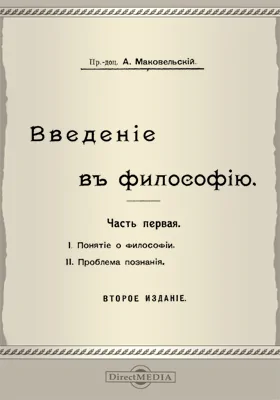 Пр.-доц. А. Маковельскій.

Введеніе

въ философію.

Часть первая.

I. Понятіе о философіи.

II. Проблема познанія.

ВТОРОЕ ИЗДАНІЕ.

DirectMEDIA